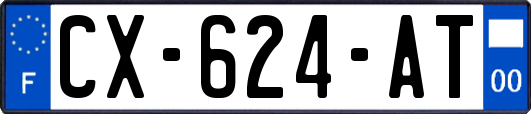 F
CX-624-AT
00